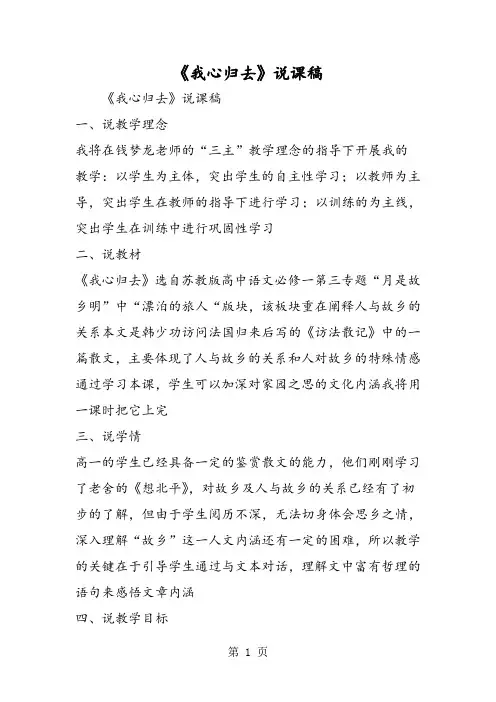 《我心归去》说课稿

《我心归去》说课稿

一、说教学理念

我将在钱梦龙老师的“三主”教学理念的指导下开展我的教学：以学生为主体，突出学生的自主性学习；以教师为主导，突出学生在教师的指导下进行学习；以训练的为主线，突出学生在训练中进行巩固性学习

二、说教材

《我心归去》选自苏教版高中语文必修一第三专题“月是故乡明”中“漂泊的旅人“版块，该板块重在阐释人与故乡的关系本文是韩少功访问法国归来后写的《访法散记》中的一篇散文，主要体现了人与故乡的关系和人对故乡的特殊情感通过学习本课，学生可以加深对家园之思的文化内涵我将用一课时把它上完

三、说学情

高一的学生已经具备一定的鉴赏散文的能力，他们刚刚学习了老舍的《想北平》，对故乡及人与故乡的关系已经有了初步的了解，但由于学生阅历不深，无法切身体会思乡之情，深入理解“故乡”这一人文内涵还有一定的困难，所以教学的关键在于引导学生通过与文本对话，理解文中富有哲理的语句来感悟文章内涵

四、说教学目标

第 1 页